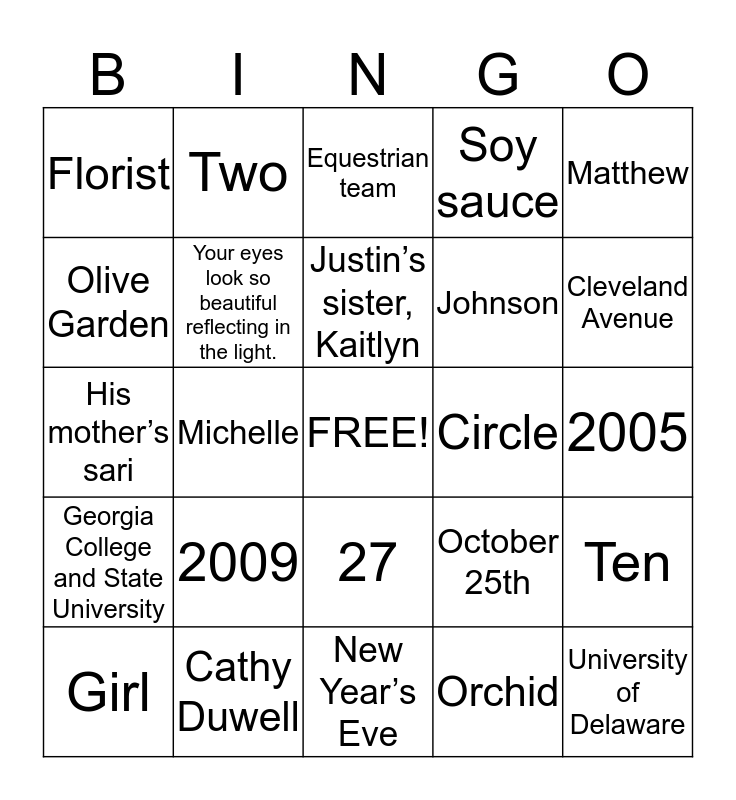 | B | I | N | G | O |
|---|---|---|---|---|
| Florist | Two | Equestrian team | Soy sauce | Matthew |
| Olive Garden | Your eyes look so beautiful reflecting in the light. | Justin’s sister, Kaitlyn | Johnson | Cleveland Avenue |
| His mother’s sari | Michelle | FREE! | Circle | 2005 |
| Georgia College and State University | 2009 | 27 | October 25th | Ten |
| Girl | Cathy Duwell | New Year’s Eve | Orchid | University of Delaware |